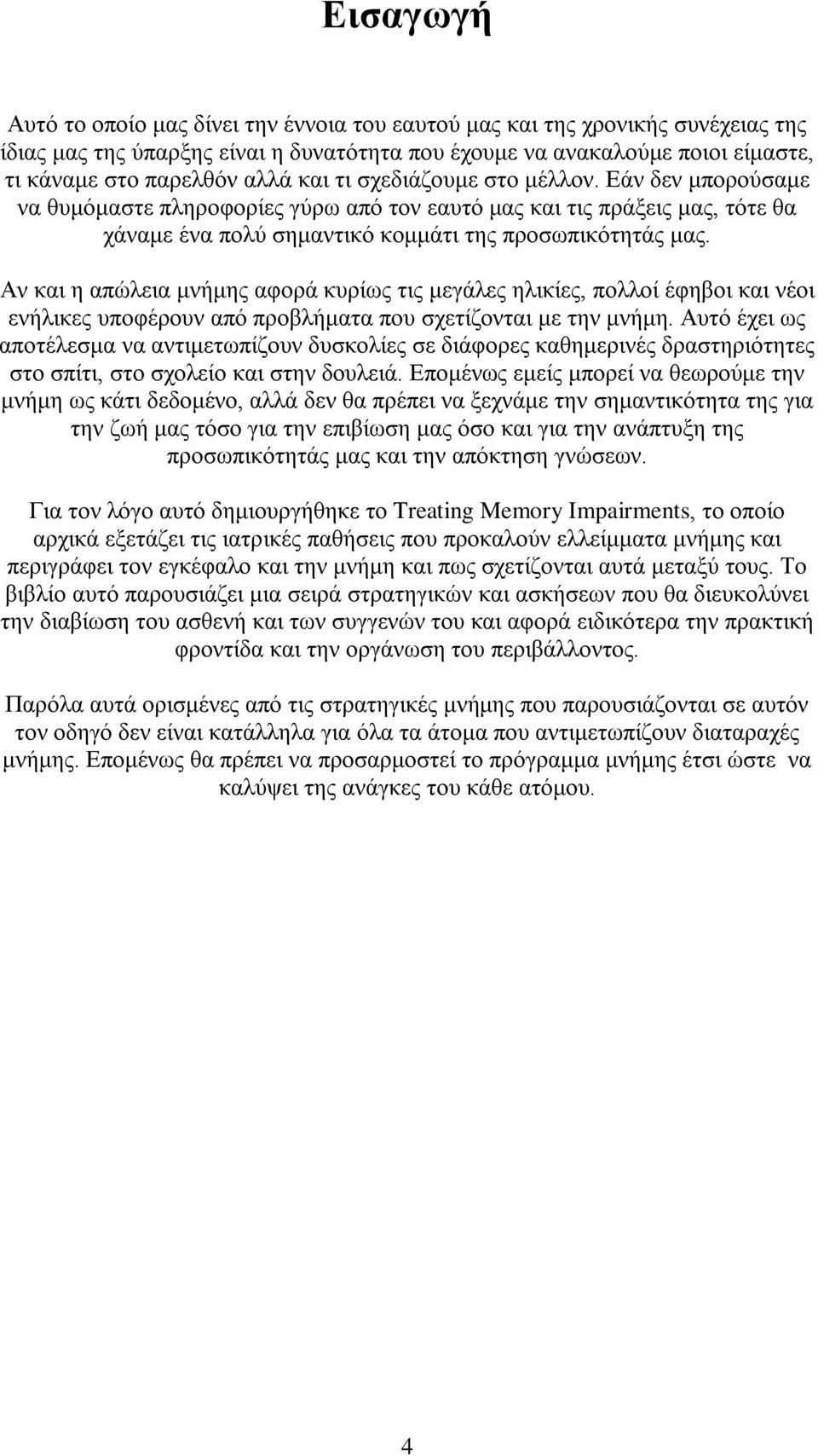 Εισαγωγή

Αυτό το οποίο μας δίνει την έννοια του εαυτού μας και της χρονικής συνέχειας της ίδιας μας της ύπαρξης είναι η δυνατότητα που έχουμε να ανακαλούμε ποιοι είμαστε, τι κάναμε στο παρελθόν αλλά και τι σχεδιάζουμε στο μέλλον. Εάν δεν μπορούσαμε να θυμόμαστε πληροφορίες γύρω από τον εαυτό μας και τις πράξεις μας, τότε θα χάναμε ένα πολύ σημαντικό κομμάτι της προσωπικότητάς μας.

Αν και η απώλεια μνήμης αφορά κυρίως τις μεγάλες ηλικίες, πολλοί έφηβοι και νέοι ενήλικες υποφέρουν από προβλήματα που σχετίζονται με την μνήμη. Αυτό έχει ως αποτέλεσμα να αντιμετωπίζουν δυσκολίες σε διάφορες καθημερινές δραστηριότητες στο σπίτι, στο σχολείο και στην δουλειά. Επομένως εμείς μπορεί να θεωρούμε την μνήμη ως κάτι δεδομένο, αλλά δεν θα πρέπει να ξεχνάμε την σημαντικότητα της για την ζωή μας τόσο για την επιβίωση μας όσο και για την ανάπτυξη της προσωπικότητάς μας και την απόκτηση γνώσεων.

Για τον λόγο αυτό δημιουργήθηκε το Treating Memory Impairments, το οποίο αρχικά εξετάζει τις ιατρικές παθήσεις που προκαλούν ελλείμματα μνήμης και περιγράφει τον εγκέφαλο και την μνήμη και πως σχετίζονται αυτά μεταξύ τους. Το βιβλίο αυτό παρουσιάζει μια σειρά στρατηγικών και ασκήσεων που θα διευκολύνει την διαβίωση του ασθενή και των συγγενών του και αφορά ειδικότερα την πρακτική φροντίδα και την οργάνωση του περιβάλλοντος.

Παρόλα αυτά ορισμένες από τις στρατηγικές μνήμης που παρουσιάζονται σε αυτόν τον οδηγό δεν είναι κατάλληλα για όλα τα άτομα που αντιμετωπίζουν διαταραχές μνήμης. Επομένως θα πρέπει να προσαρμοστεί το πρόγραμμα μνήμης έτσι ώστε να καλύψει της ανάγκες του κάθε ατόμου.

4